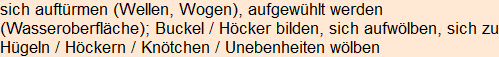 sich auftürmen (Wellen, Wogen), aufgewühlt werden (Wasseroberfläche); Buckel / Höcker bilden, sich aufwölben, sich zu Hügeln / Höckern / Knötchen / Unebenheiten wölben